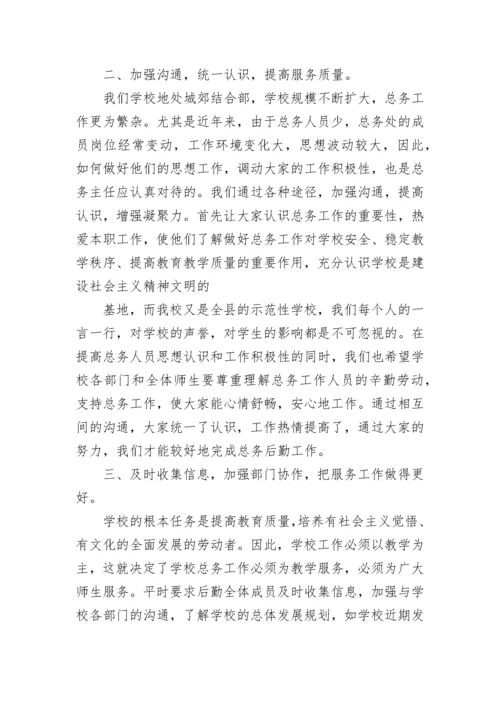 二、加强沟通，统一认识，提高服务质量。

我们学校地处城郊结合部，学校规模不断扩大，总务工作更为繁杂。尤其是近年来，由于总务人员少，总务处的成员岗位经常变动，工作环境变化大，思想波动较大，因此，如何做好他们的思想工作，调动大家的工作积极性，也是总务主任应认真对待的。我们通过各种途径，加强沟通，提高认识，增强凝聚力。首先让大家认识总务工作的重要性，热爱本职工作，使他们了解做好总务工作对学校安全、稳定教学秩序、提高教育教学质量的重要作用，充分认识学校是建设社会主义精神文明的

基地，而我校又是全县的示范性学校，我们每个人的一言一行，对学校的声誉，对学生的影响都是不可忽视的。在提高总务人员思想认识和工作积极性的同时，我们也希望学校各部门和全体师生要尊重理解总务工作人员的辛勤劳动，支持总务工作，使大家能心情舒畅，安心地工作。通过相互间的沟通，大家统一了认识，工作热情提高了，通过大家的努力，我们才能较好地完成总务后勤工作。

三、及时收集信息，加强部门协作，把服务工作做得更好。

学校的根本任务是提高教育质量，培养有社会主义觉悟、有文化的全面发展的劳动者。因此，学校工作必须以教学为主，这就决定了学校总务工作必须为教学服务，必须为广大师生服务。平时要求后勤全体成员及时收集信息，加强与学校各部门的沟通，了解学校的总体发展规划，如学校近期发